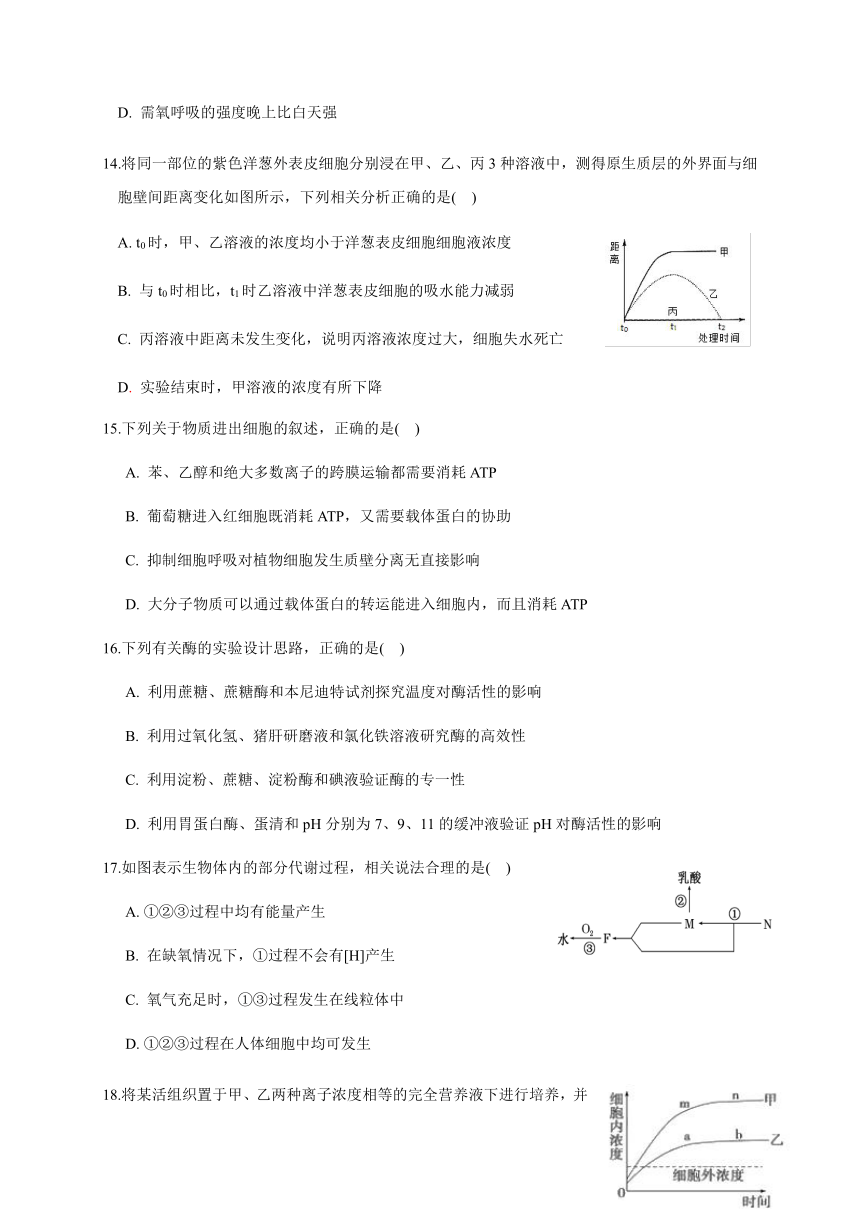 D. 需氧呼吸的强度晚上比白天强

14.将同一部位的紫色洋葱外表皮细胞分别浸在甲、乙、丙 3 种溶液中，测得原生质层的外界面与细胞壁间距离变化如图所示，下列相关分析正确的是( )

A. $t_0$时，甲、乙溶液的浓度均小于洋葱表皮细胞细胞液浓度

B. 与 $t_0$时相比，$t_1$时乙溶液中洋葱表皮细胞的吸水能力减弱

C. 丙溶液中距离未发生变化，说明丙溶液浓度过大，细胞失水死亡

D. 实验结束时，甲溶液的浓度有所下降

距离 甲 乙 丙 $t_0$ $t_1$ $t_2$ 处理时间

15.下列关于物质进出细胞的叙述，正确的是( )

A. 苯、乙醇和绝大多数离子的跨膜运输都需要消耗 ATP

B. 葡萄糖进入红细胞既消耗 ATP，又需要载体蛋白的协助

C. 抑制细胞呼吸对植物细胞发生质壁分离无直接影响

D. 大分子物质可以通过载体蛋白的转运能进入细胞内，而且消耗 ATP

16.下列有关酶的实验设计思路，正确的是( )

A. 利用蔗糖、蔗糖酶和本尼迪特试剂探究温度对酶活性的影响

B. 利用过氧化氢、猪肝研磨液和氯化铁溶液研究酶的高效性

C. 利用淀粉、蔗糖、淀粉酶和碘液验证酶的专一性

D. 利用胃蛋白酶、蛋清和 pH 分别为 7、9、11 的缓冲液验证 pH 对酶活性的影响

17.如图表示生物体内的部分代谢过程，相关说法合理的是( )

A. ①②③过程中均有能量产生

B. 在缺氧情况下，①过程不会有[H]产生

C. 氧气充足时，①③过程发生在线粒体中

D. ①②③过程在人体细胞中均可发生

乳酸 ② M ① N 水 $O_2$ ③ F

18.将某活组织置于甲、乙两种离子浓度相等的完全营养液下进行培养，并

细胞内浓度 m n 甲 a b 乙 细胞外浓度 0 时间